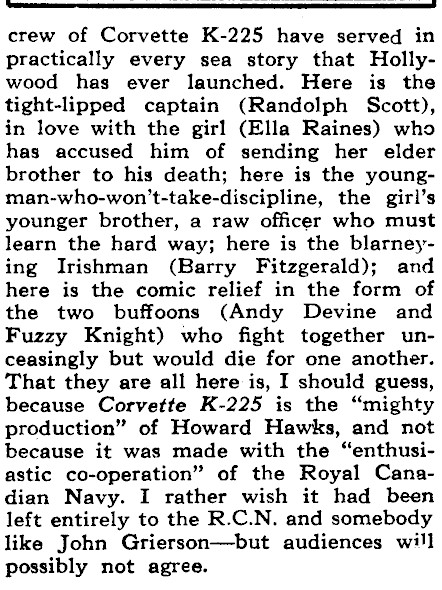 crew of Corvette K-225 have served in practically every sea story that Hollywood has ever launched. Here is the tight-lipped captain (Randolph Scott), in love with the girl (Ella Raines) who has accused him of sending her elder brother to his death; here is the young-man-who-won't-take-discipline, the girl's younger brother, a raw officer who must learn the hard way; here is the blarneying Irishman (Barry Fitzgerald); and here is the comic relief in the form of the two buffoons (Andy Devine and Fuzzy Knight) who fight together unceasingly but would die for one another. That they are all here is, I should guess, because Corvette K-225 is the "mighty production" of Howard Hawks, and not because it was made with the "enthusiastic co-operation" of the Royal Canadian Navy. I rather wish it had been left entirely to the R.C.N. and somebody like John Grierson—but audiences will possibly not agree.